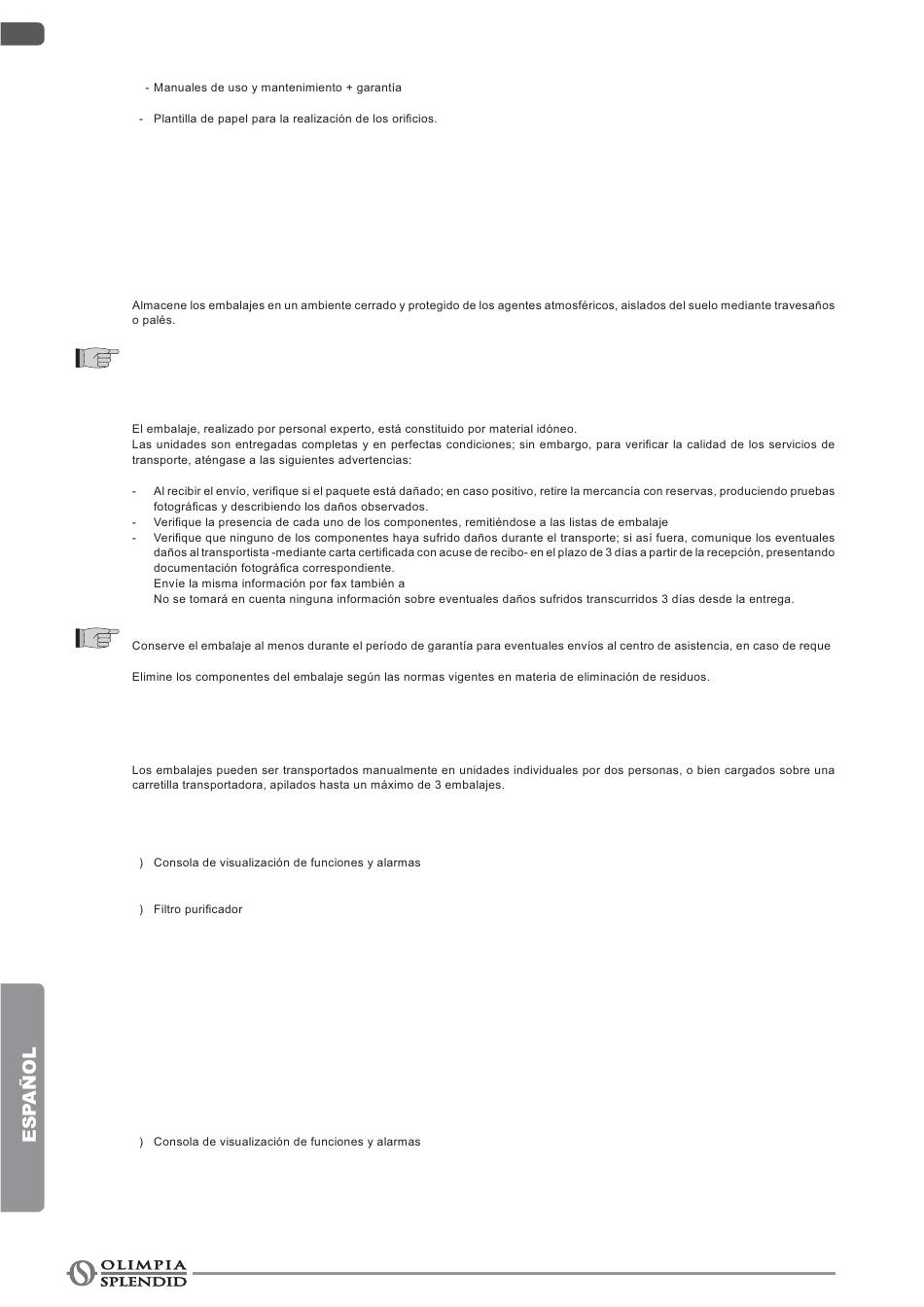 - Manuales de uso y mantenimiento + garantía

- Plantilla de papel para la realización de los orificios.

Almacene los embalajes en un ambiente cerrado y protegido de los agentes atmosféricos, aislados del suelo mediante travesaños o palés.

El embalaje, realizado por personal experto, está constituido por material idóneo.
Las unidades son entregadas completas y en perfectas condiciones; sin embargo, para verificar la calidad de los servicios de transporte, aténgase a las siguientes advertencias:

- Al recibir el envío, verifique si el paquete está dañado; en caso positivo, retire la mercancía con reservas, produciendo pruebas fotográficas y describiendo los daños observados.
- Verifique la presencia de cada uno de los componentes, remitiéndose a las listas de embalaje
- Verifique que ninguno de los componentes haya sufrido daños durante el transporte; si así fuera, comunique los eventuales daños al transportista -mediante carta certificada con acuse de recibo- en el plazo de 3 días a partir de la recepción, presentando documentación fotográfica correspondiente.
Envíe la misma información por fax también a
No se tomará en cuenta ninguna información sobre eventuales daños sufridos transcurridos 3 días desde la entrega.

Conserve el embalaje al menos durante el período de garantía para eventuales envíos al centro de asistencia, en caso de reque

Elimine los componentes del embalaje según las normas vigentes en materia de eliminación de residuos.

Los embalajes pueden ser transportados manualmente en unidades individuales por dos personas, o bien cargados sobre una carretilla transportadora, apilados hasta un máximo de 3 embalajes.

) Consola de visualización de funciones y alarmas

) Filtro purificador

) Consola de visualización de funciones y alarmas

ESPAÑOL

OLIMPIA SPLENDID